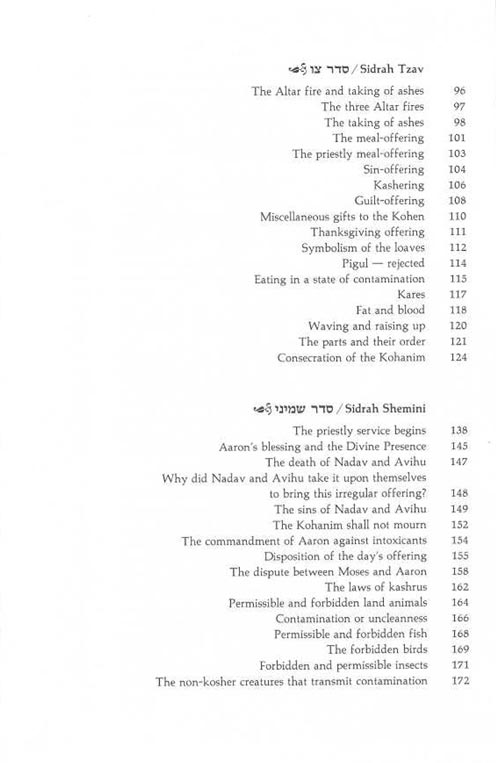 סדר צו / Sidrah Tzav

The Altar fire and taking of ashes 96
The three Altar fires 97
The taking of ashes 98
The meal-offering 101
The priestly meal-offering 103
Sin-offering 104
Kashering 106
Guilt-offering 108
Miscellaneous gifts to the Kohen 110
Thanksgiving offering 111
Symbolism of the loaves 112
Pigul — rejected 114
Eating in a state of contamination 115
Kares 117
Fat and blood 118
Waving and raising up 120
The parts and their order 121
Consecration of the Kohanim 124

סדר שמיני / Sidrah Shemini

The priestly service begins 138
Aaron's blessing and the Divine Presence 145
The death of Nadav and Avihu 147
Why did Nadav and Avihu take it upon themselves to bring this irregular offering? 148
The sins of Nadav and Avihu 149
The Kohanim shall not mourn 152
The commandment of Aaron against intoxicants 154
Disposition of the day's offering 155
The dispute between Moses and Aaron 158
The laws of kashrus 162
Permissible and forbidden land animals 164
Contamination or uncleanness 166
Permissible and forbidden fish 168
The forbidden birds 169
Forbidden and permissible insects 171
The non-kosher creatures that transmit contamination 172